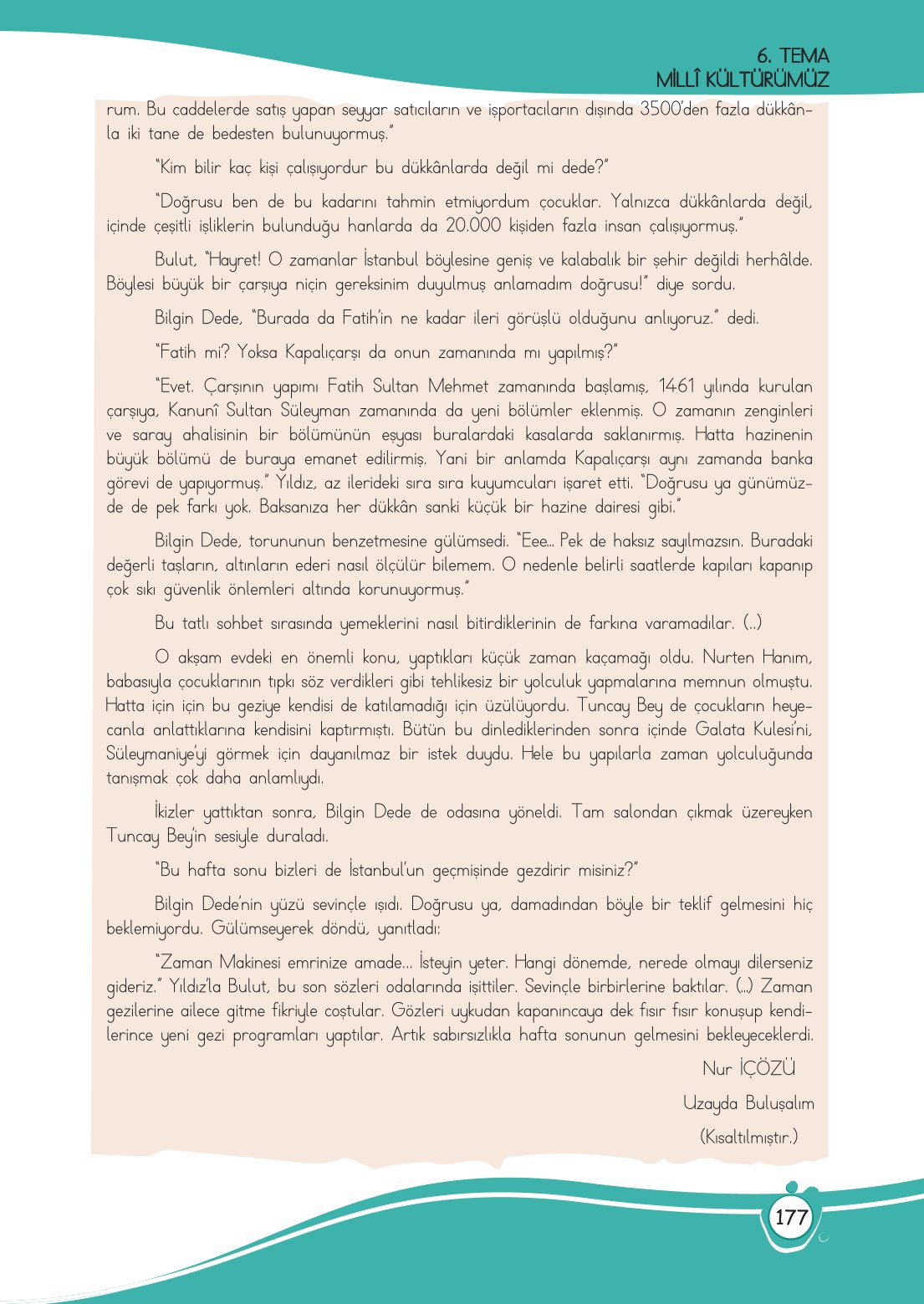 6. TEMA
MİLLÎ KÜLTÜRÜMÜZ

rum. Bu caddelerde satış yapan seyyar satıcıların ve işportacıların dışında 3500'den fazla dükkânla iki tane de bedesten bulunuyormuş."

"Kim bilir kaç kişi çalışıyordur bu dükkânlarda değil mi dede?"

"Doğrusu ben de bu kadarını tahmin etmiyordum çocuklar. Yalnızca dükkânlarda değil, içinde çeşitli işliklerin bulunduğu hanlarda da 20.000 kişiden fazla insan çalışıyormuş."

Bulut, "Hayret! O zamanlar İstanbul böylesine geniş ve kalabalık bir şehir değildi herhâlde. Böylesi büyük bir çarşıya niçin gereksinim duyulmuş anlamadım doğrusu!" diye sordu.

Bilgin Dede, "Burada da Fatih'in ne kadar ileri görüşlü olduğunu anlıyoruz." dedi.

"Fatih mi? Yoksa Kapalıçarşı da onun zamanında mı yapılmış?"

"Evet. Çarşının yapımı Fatih Sultan Mehmet zamanında başlamış, 1461 yılında kurulan çarşıya, Kanunî Sultan Süleyman zamanında da yeni bölümler eklenmiş. O zamanın zenginleri ve saray ahalisinin bir bölümünün eşyası buralardaki kasalarda saklanırmış. Hatta hazinenin büyük bölümü de buraya emanet edilirmiş. Yani bir anlamda Kapalıçarşı aynı zamanda banka görevi de yapıyormuş." Yıldız, az ilerideki sıra sıra kuyumcuları işaret etti. "Doğrusu ya günümüzde de pek farkı yok. Baksanıza her dükkân sanki küçük bir hazine dairesi gibi."

Bilgin Dede, torununun benzetmesine gülümsedi. "Eee... Pek de haksız sayılmazsın. Buradaki değerli taşların, altınların ederi nasıl ölçülür bilemem. O nedenle belirli saatlerde kapıları kapanıp çok sıkı güvenlik önlemleri altında korunuyormuş."

Bu tatlı sohbet sırasında yemeklerini nasıl bitirdiklerinin de farkına varamadılar. (...)

O akşam evdeki en önemli konu, yaptıkları küçük zaman kaçamağı oldu. Nurten Hanım, babasıyla çocuklarının tıpkı söz verdikleri gibi tehlikesiz bir yolculuk yapmalarına memnun olmuştu. Hatta için için bu geziye kendisi de katılamadığı için üzülüyordu. Tuncay Bey de çocukların heyecanla anlattıklarına kendisini kaptırmıştı. Bütün bu dinlediklerinden sonra içinde Galata Kulesi'ni, Süleymaniye'yi görmek için dayanılmaz bir istek duydu. Hele bu yapılarla zaman yolculuğunda tanışmak çok daha anlamlıydı.

İkizler yattıktan sonra, Bilgin Dede de odasına yöneldi. Tam salondan çıkmak üzereyken Tuncay Bey'in sesiyle duraladı.

"Bu hafta sonu bizleri de İstanbul'un geçmişinde gezdirir misiniz?"

Bilgin Dede'nin yüzü sevinçle ışıdı. Doğrusu ya, damadından böyle bir teklif gelmesini hiç beklemiyordu. Gülümseyerek döndü, yanıtladı:

"Zaman Makinesi emrinize amade... İsteyin yeter. Hangi dönemde, nerede olmayı dilerseniz gideriz." Yıldız'la Bulut, bu son sözleri odalarında işittiler. Sevinçle birbirlerine baktılar. (...) Zaman gezilerine ailece gitme fikriyle coştular. Gözleri uykudan kapanıncaya dek fısır fısır konuşup kendilerince yeni gezi programları yaptılar. Artık sabırsızlıkla hafta sonunun gelmesini bekleyeceklerdi.

Nur İÇÖZÜ
Uzayda Buluşalım
(Kısaltılmıştır.)

177